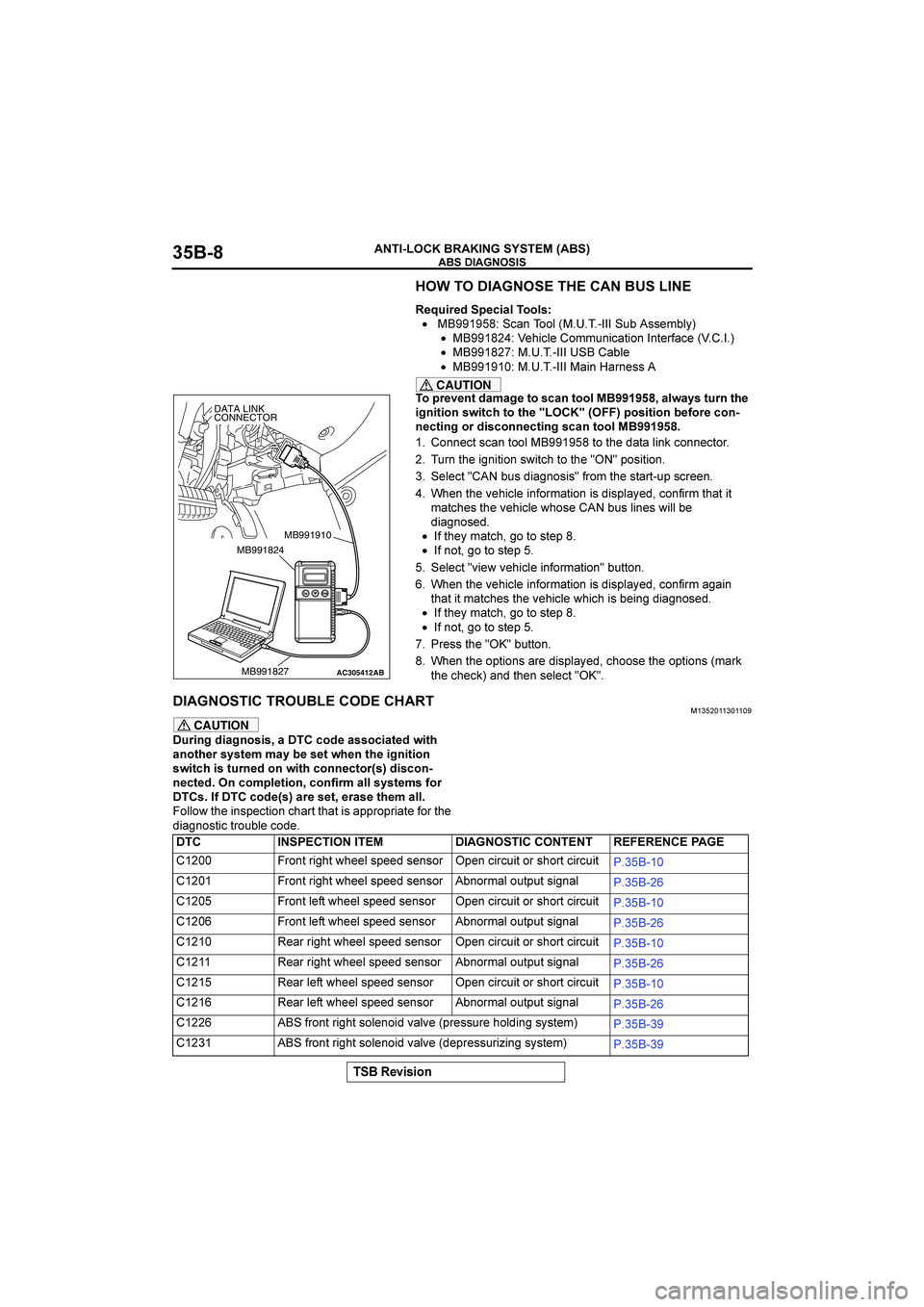 35B-8

ANTI-LOCK BRAKING SYSTEM (ABS)
ABS DIAGNOSIS

HOW TO DIAGNOSE THE CAN BUS LINE

Required Special Tools:
• MB991958: Scan Tool (M.U.T.-III Sub Assembly)
• MB991824: Vehicle Communication Interface (V.C.I.)
• MB991827: M.U.T.-III USB Cable
• MB991910: M.U.T.-III Main Harness A

CAUTION
To prevent damage to scan tool MB991958, always turn the ignition switch to the "LOCK" (OFF) position before connecting or disconnecting scan tool MB991958.

1. Connect scan tool MB991958 to the data link connector.
2. Turn the ignition switch to the "ON" position.
3. Select "CAN bus diagnosis" from the start-up screen.
4. When the vehicle information is displayed, confirm that it matches the vehicle whose CAN bus lines will be diagnosed.
• If they match, go to step 8.
• If not, go to step 5.
5. Select "view vehicle information" button.
6. When the vehicle information is displayed, confirm again that it matches the vehicle which is being diagnosed.
• If they match, go to step 8.
• If not, go to step 5.
7. Press the "OK" button.
8. When the options are displayed, choose the options (mark the check) and then select "OK".

DATA LINK CONNECTOR
MB991910
MB991824
MB991827
AC305412AB

DIAGNOSTIC TROUBLE CODE CHART
M1352011301109

CAUTION
During diagnosis, a DTC code associated with another system may be set when the ignition switch is turned on with connector(s) disconnected. On completion, confirm all systems for DTCs. If DTC code(s) are set, erase them all.
Follow the inspection chart that is appropriate for the diagnostic trouble code.

| DTC | INSPECTION ITEM | DIAGNOSTIC CONTENT | REFERENCE PAGE |
|---|---|---|---|
| C1200 | Front right wheel speed sensor | Open circuit or short circuit | P.35B-10 |
| C1201 | Front right wheel speed sensor | Abnormal output signal | P.35B-26 |
| C1205 | Front left wheel speed sensor | Open circuit or short circuit | P.35B-10 |
| C1206 | Front left wheel speed sensor | Abnormal output signal | P.35B-26 |
| C1210 | Rear right wheel speed sensor | Open circuit or short circuit | P.35B-10 |
| C1211 | Rear right wheel speed sensor | Abnormal output signal | P.35B-26 |
| C1215 | Rear left wheel speed sensor | Open circuit or short circuit | P.35B-10 |
| C1216 | Rear left wheel speed sensor | Abnormal output signal | P.35B-26 |
| C1226 | ABS front right solenoid valve (pressure holding system) | | P.35B-39 |
| C1231 | ABS front right solenoid valve (depressurizing system) | | P.35B-39 |

TSB Revision

carmanualsonline.info